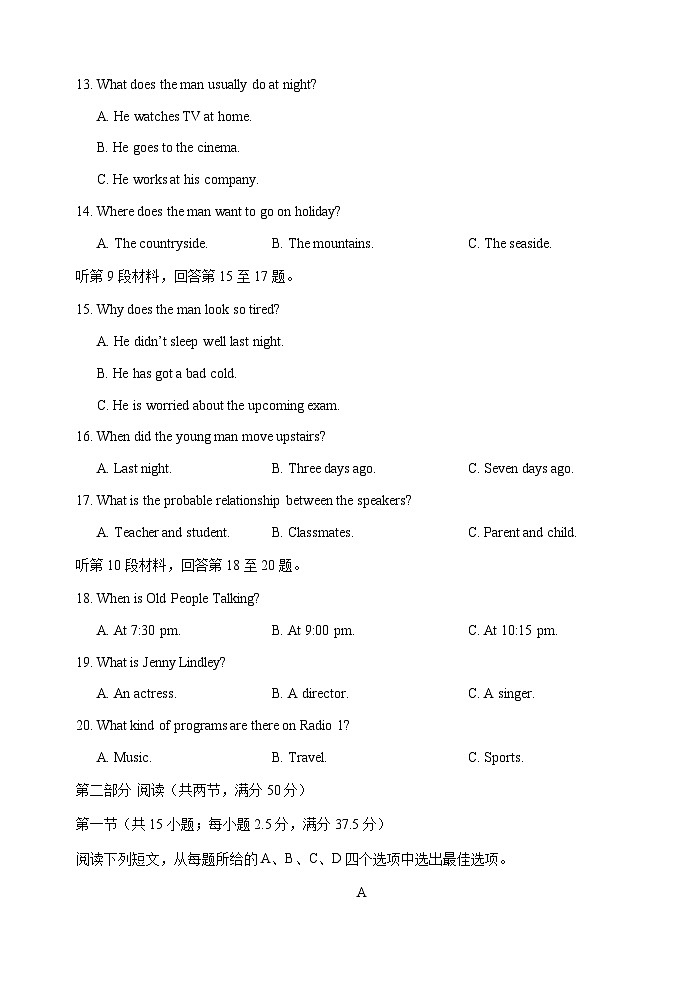 13. What does the man usually do at night?

A. He watches TV at home.

B. He goes to the cinema.

C. He works at his company.

14. Where does the man want to go on holiday?

A. The countryside.  B. The mountains.  C. The seaside.

听第 9 段材料，回答第 15 至 17 题。

15. Why does the man look so tired?

A. He didn't sleep well last night.

B. He has got a bad cold.

C. He is worried about the upcoming exam.

16. When did the young man move upstairs?

A. Last night.  B. Three days ago.  C. Seven days ago.

17. What is the probable relationship between the speakers?

A. Teacher and student.  B. Classmates.  C. Parent and child.

听第 10 段材料，回答第 18 至 20 题。

18. When is Old People Talking?

A. At 7:30 pm.  B. At 9:00 pm.  C. At 10:15 pm.

19. What is Jenny Lindley?

A. An actress.  B. A director.  C. A singer.

20. What kind of programs are there on Radio 1?

A. Music.  B. Travel.  C. Sports.

第二部分 阅读（共两节，满分 50 分）

第一节（共 15 小题；每小题 2.5 分，满分 37.5 分）

阅读下列短文，从每题所给的 A、B、C、D 四个选项中选出最佳选项。

A